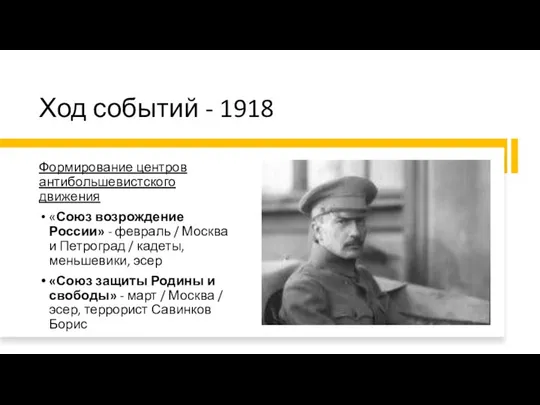 Ход событий - 1918

Формирование центров антибольшевистского движения

• «Союз возрождение России» - февраль / Москва и Петроград / кадеты, меньшевики, эсер
• «Союз защиты Родины и свободы» - март / Москва / эсер, террорист Савинков Борис